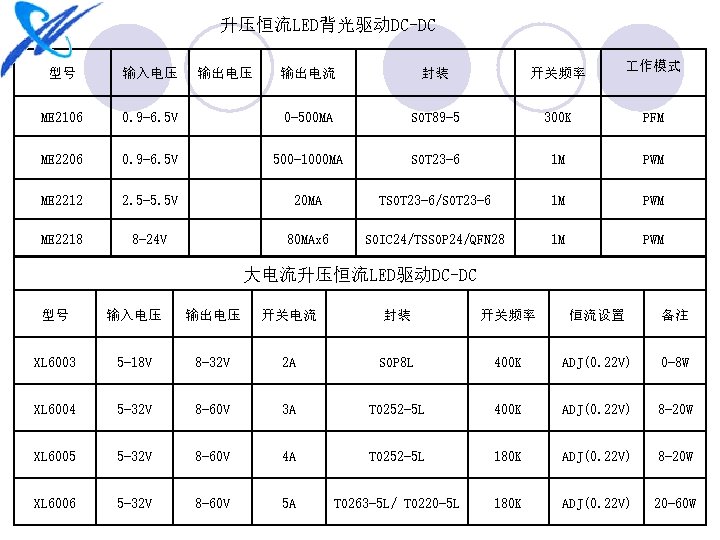 升压恒流LED背光驱动DC-DC

| 型号 | 输入电压 | 输出电压 | 输出电流 | 封装 | 开关频率 | 工作模式 |
|---|---|---|---|---|---|---|
| ME2106 | 0.9-6.5V | | 0-500MA | SOT89-5 | 300K | PFM |
| ME2206 | 0.9-6.5V | | 500-1000MA | SOT23-6 | 1M | PWM |
| ME2212 | 2.5-5.5V | | 20MA | TSOT23-6/SOT23-6 | 1M | PWM |
| ME2218 | 8-24V | | 80MAx6 | SOIC24/TSSOP24/QFN28 | 1M | PWM |

大电流升压恒流LED驱动DC-DC

| 型号 | 输入电压 | 输出电压 | 开关电流 | 封装 | 开关频率 | 恒流设置 | 备注 |
|---|---|---|---|---|---|---|---|
| XL6003 | 5-18V | 8-32V | 2A | SOP8L | 400K | ADJ(0.22V) | 0-8W |
| XL6004 | 5-32V | 8-60V | 3A | TO252-5L | 400K | ADJ(0.22V) | 8-20W |
| XL6005 | 5-32V | 8-60V | 4A | TO252-5L | 180K | ADJ(0.22V) | 8-20W |
| XL6006 | 5-32V | 8-60V | 5A | TO263-5L/ TO220-5L | 180K | ADJ(0.22V) | 20-60W |